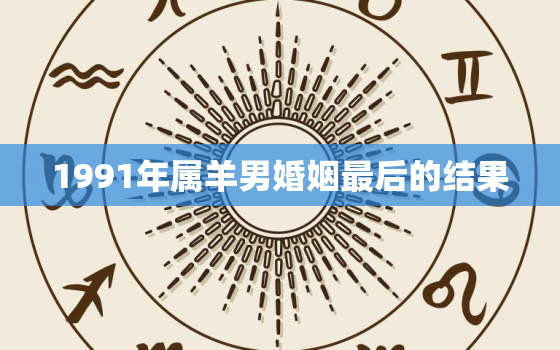 1991年属羊男婚姻最后的结果